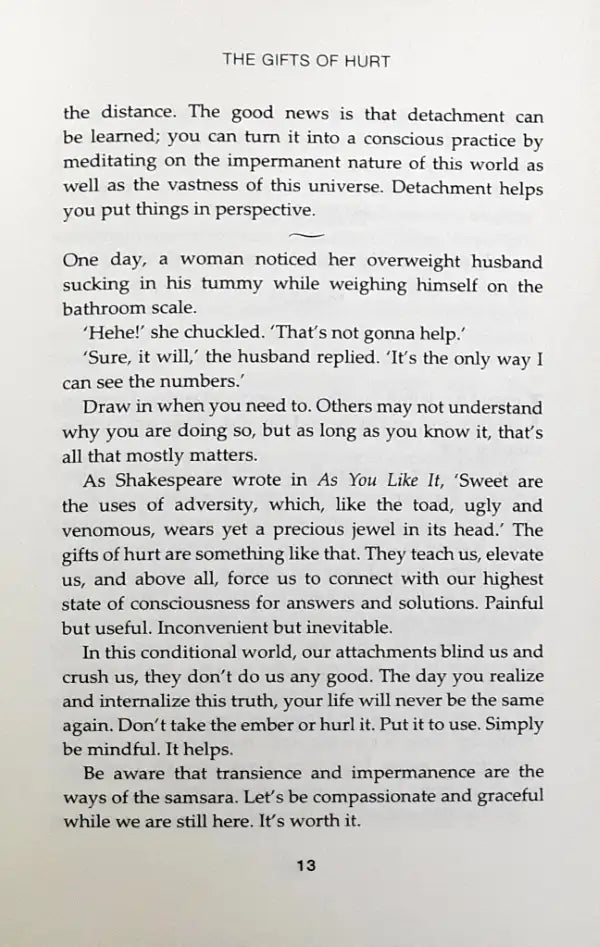 THE GIFTS OF HURT

the distance. The good news is that detachment can be learned; you can turn it into a conscious practice by meditating on the impermanent nature of this world as well as the vastness of this universe. Detachment helps you put things in perspective.

One day, a woman noticed her overweight husband sucking in his tummy while weighing himself on the bathroom scale.

'Hehe!' she chuckled. 'That's not gonna help.'

'Sure, it will,' the husband replied. 'It's the only way I can see the numbers.'

Draw in when you need to. Others may not understand why you are doing so, but as long as you know it, that's all that mostly matters.

As Shakespeare wrote in As You Like It, 'Sweet are the uses of adversity, which, like the toad, ugly and venomous, wears yet a precious jewel in its head.' The gifts of hurt are something like that. They teach us, elevate us, and above all, force us to connect with our highest state of consciousness for answers and solutions. Painful but useful. Inconvenient but inevitable.

In this conditional world, our attachments blind us and crush us, they don't do us any good. The day you realize and internalize this truth, your life will never be the same again. Don't take the ember or hurl it. Put it to use. Simply be mindful. It helps.

Be aware that transience and impermanence are the ways of the samsara. Let's be compassionate and graceful while we are still here. It's worth it.

13